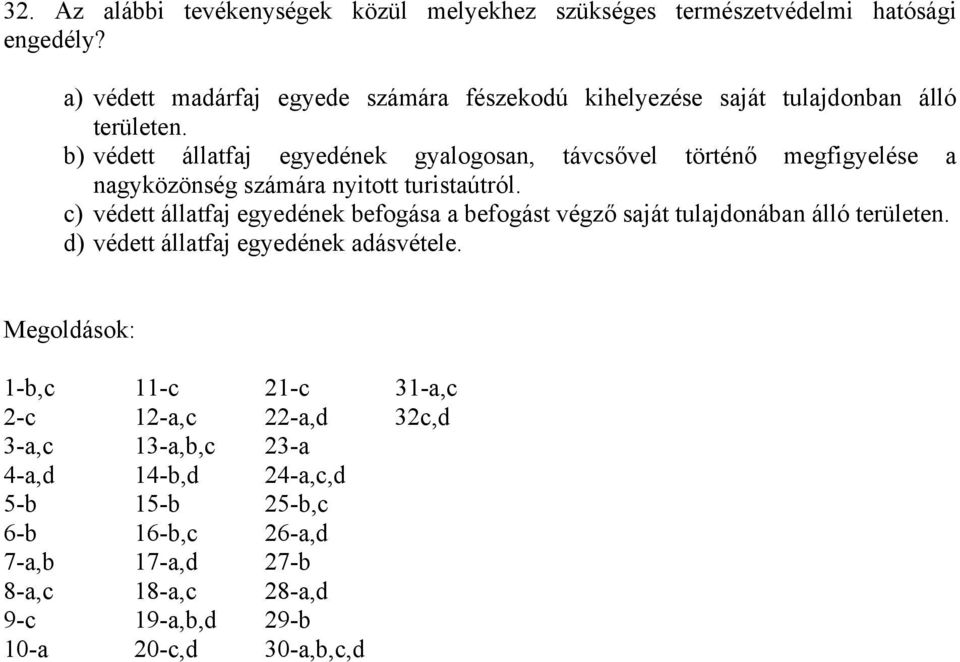 32. Az alábbi tevékenységek közül melyekhez szükséges természetvédelmi hatósági engedély?

a) védett madárfaj egyede számára fészekodú kihelyezése saját tulajdonban álló területen.
b) védett állatfaj egyedének gyalogosan, távcsővel történő megfigyelése a nagyközönség számára nyitott turistaútról.
c) védett állatfaj egyedének befogása a befogást végző saját tulajdonában álló területen.
d) védett állatfaj egyedének adásvétele.

Megoldások:

1-b,c
2-c
3-a,c
4-a,d
5-b
6-b
7-a,b
8-a,c
9-c
10-a

11-c
12-a,c
13-a,b,c
14-b,d
15-b
16-b,c
17-a,d
18-a,c
19-a,b,d
20-c,d

21-c
22-a,d
23-a
24-a,c,d
25-b,c
26-a,d
27-b
28-a,d
29-b
30-a,b,c,d

31-a,c
32c,d